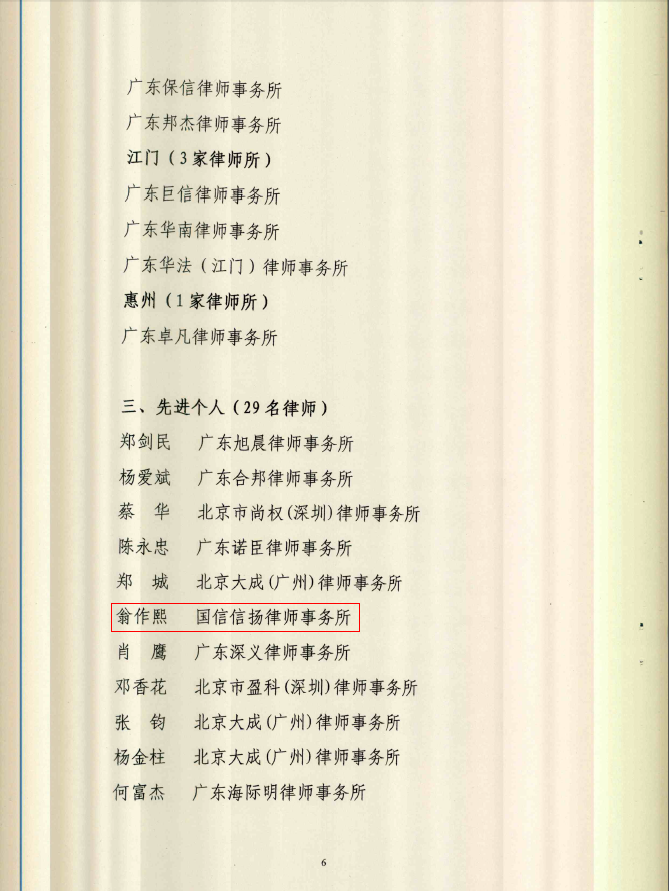 广东保信律师事务所
广东邦杰律师事务所
江门（3家律师所）
广东巨信律师事务所
广东华南律师事务所
广东华法（江门）律师事务所
惠州（1家律师所）
广东卓凡律师事务所

三、先进个人（29名律师）
郑剑民　广东旭晨律师事务所
杨爱斌　广东合邦律师事务所
蔡　华　北京市尚权(深圳)律师事务所
陈永忠　广东诺臣律师事务所
郑　城　北京大成(广州)律师事务所
翁作熙　国信信扬律师事务所
肖　鹰　广东深义律师事务所
邓香花　北京市盈科(深圳)律师事务所
张　钧　北京大成(广州)律师事务所
杨金柱　北京大成(广州)律师事务所
何富杰　广东海际明律师事务所

6